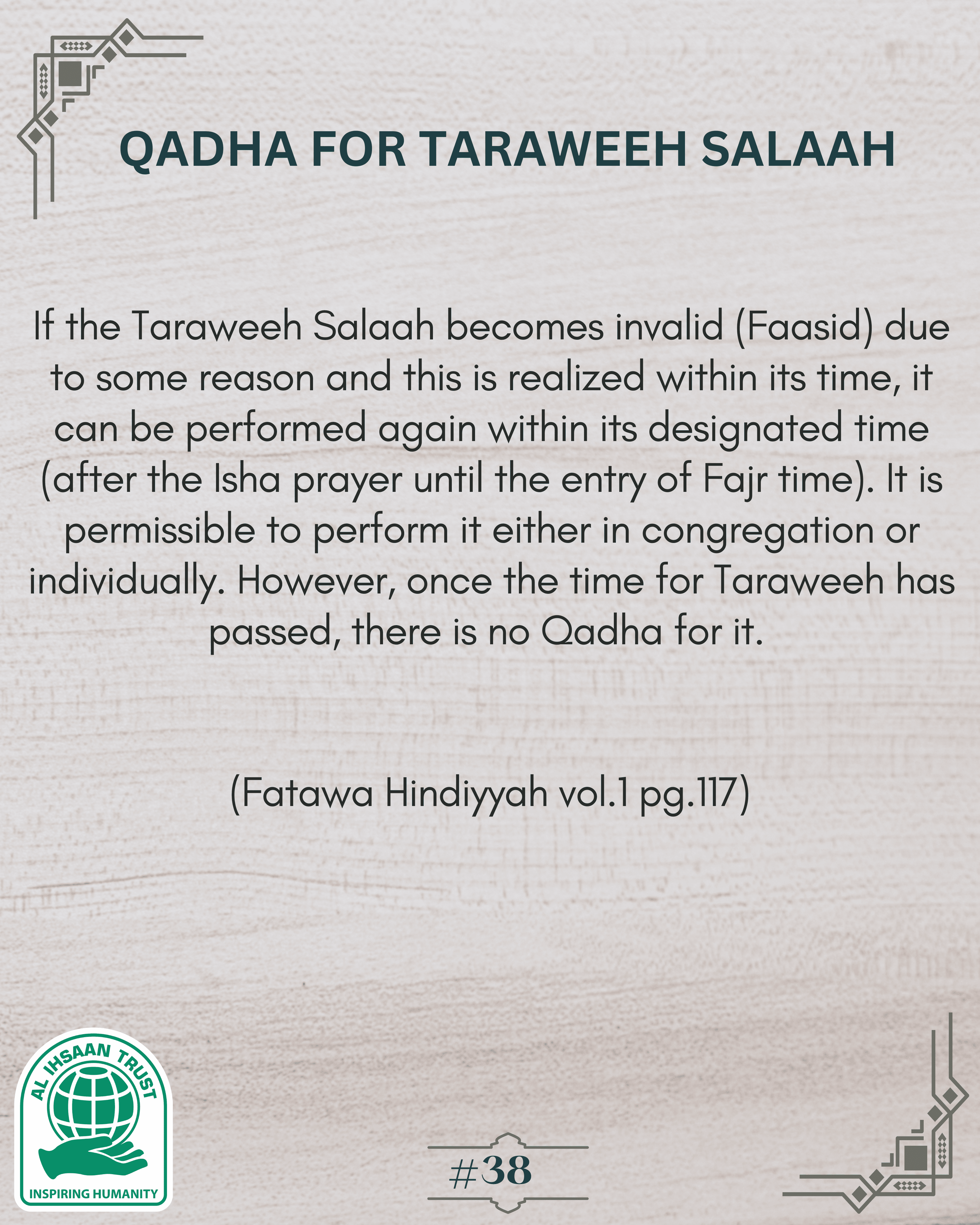 QADHA FOR TARAWEEH SALAAH

If the Taraweeh Salaah becomes invalid (Faasid) due to some reason and this is realized within its time, it can be performed again within its designated time (after the Isha prayer until the entry of Fajr time). It is permissible to perform it either in congregation or individually. However, once the time for Taraweeh has passed, there is no Qadha for it.

(Fatawa Hindiyyah vol.1 pg.117)

AL IHSAAN TRUST
INSPIRING HUMANITY

#38